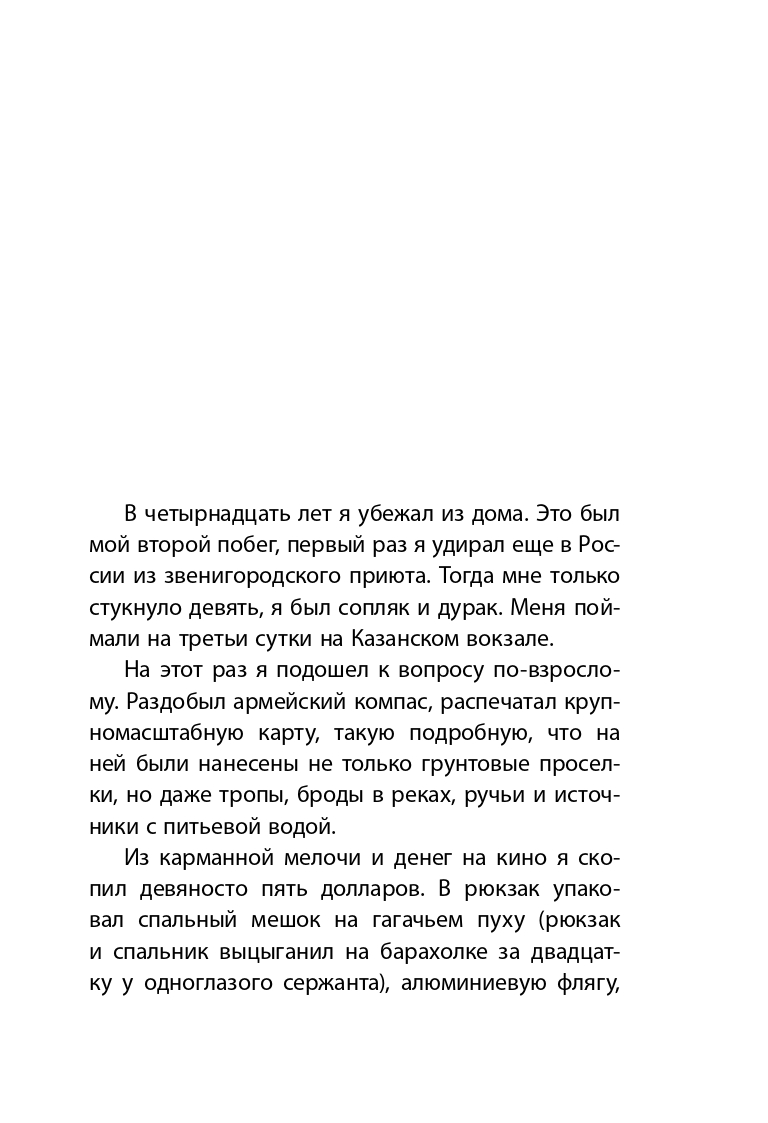 В четырнадцать лет я убежал из дома. Это был мой второй побег, первый раз я удирал еще в России из звенигородского приюта. Тогда мне только стукнуло девять, я был сопляк и дурак. Меня поймали на третьи сутки на Казанском вокзале.

На этот раз я подошел к вопросу по-взрослому. Раздобыл армейский компас, распечатал крупномасштабную карту, такую подробную, что на ней были нанесены не только грунтовые проселки, но даже тропы, броды в реках, ручьи и источники с питьевой водой.

Из карманной мелочи и денег на кино я скопил девяносто пять долларов. В рюкзак упаковал спальный мешок на гагачьем пуху (рюкзак и спальник выцыганил на барахолке за двадцатку у одноглазого сержанта), алюминиевую флягу,